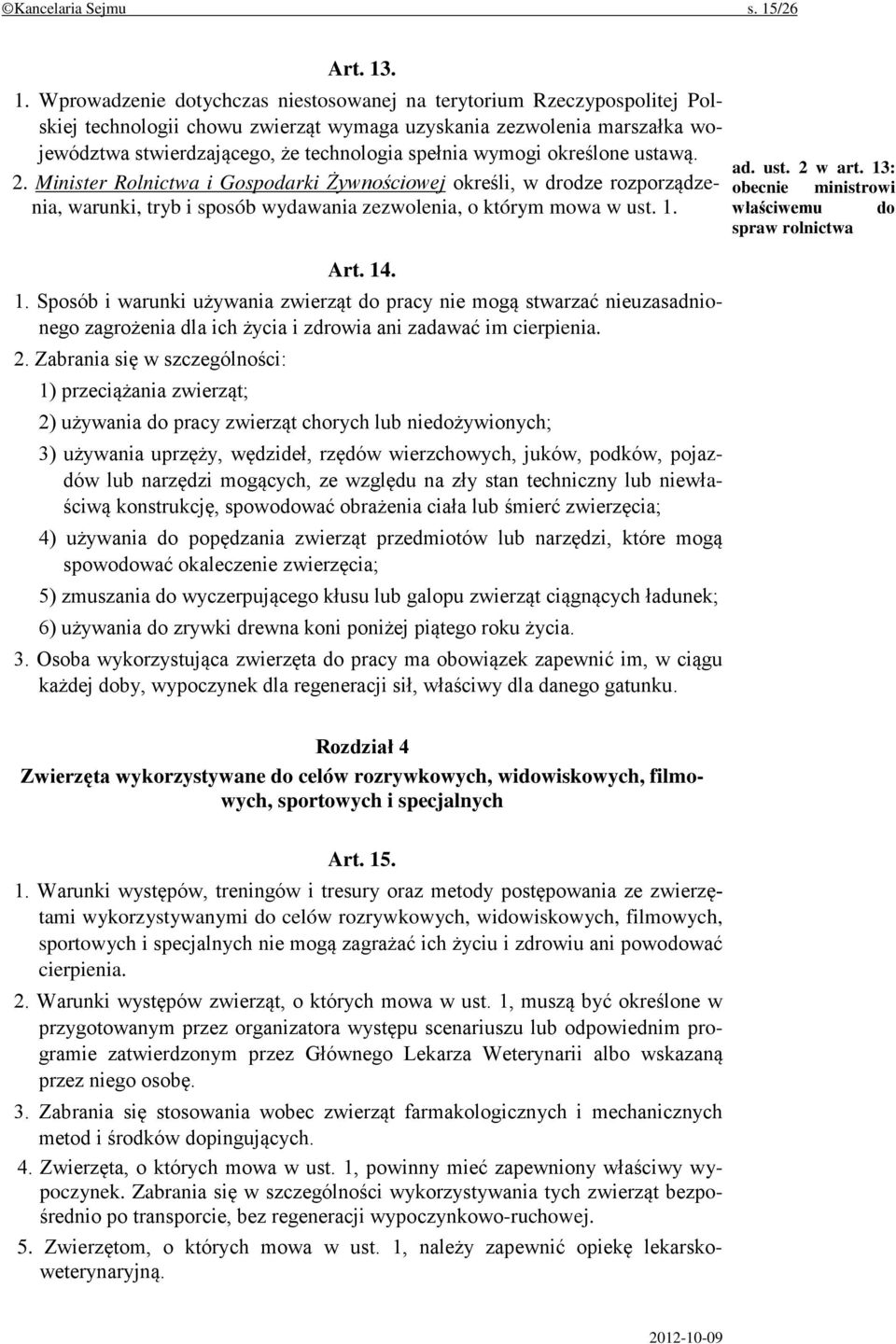 ©Kancelaria Sejmu s. 15/26

Art. 13.

1. Wprowadzenie dotychczas niestosowanej na terytorium Rzeczypospolitej Polskiej technologii chowu zwierząt wymaga uzyskania zezwolenia marszałka województwa stwierdzającego, że technologia spełnia wymogi określone ustawą.

2. Minister Rolnictwa i Gospodarki Żywnościowej określi, w drodze rozporządzenia, warunki, tryb i sposób wydawania zezwolenia, o którym mowa w ust. 1.

ad. ust. 2 w art. 13: obecnie ministrowi właściwemu do spraw rolnictwa

Art. 14.

1. Sposób i warunki używania zwierząt do pracy nie mogą stwarzać nieuzasadnionego zagrożenia dla ich życia i zdrowia ani zadawać im cierpienia.

2. Zabrania się w szczególności:

1) przeciążania zwierząt;

2) używania do pracy zwierząt chorych lub niedożywionych;

3) używania uprzęży, wędzideł, rzędów wierzchowych, juków, podków, pojazdów lub narzędzi mogących, ze względu na zły stan techniczny lub niewłaściwą konstrukcję, spowodować obrażenia ciała lub śmierć zwierzęcia;

4) używania do popędzania zwierząt przedmiotów lub narzędzi, które mogą spowodować okaleczenie zwierzęcia;

5) zmuszania do wyczerpującego kłusu lub galopu zwierząt ciągnących ładunek;

6) używania do zrywki drewna koni poniżej piątego roku życia.

3. Osoba wykorzystująca zwierzęta do pracy ma obowiązek zapewnić im, w ciągu każdej doby, wypoczynek dla regeneracji sił, właściwy dla danego gatunku.

Rozdział 4
Zwierzęta wykorzystywane do celów rozrywkowych, widowiskowych, filmowych, sportowych i specjalnych

Art. 15.

1. Warunki występów, treningów i tresury oraz metody postępowania ze zwierzętami wykorzystywanymi do celów rozrywkowych, widowiskowych, filmowych, sportowych i specjalnych nie mogą zagrażać ich życiu i zdrowiu ani powodować cierpienia.

2. Warunki występów zwierząt, o których mowa w ust. 1, muszą być określone w przygotowanym przez organizatora występu scenariuszu lub odpowiednim programie zatwierdzonym przez Głównego Lekarza Weterynarii albo wskazaną przez niego osobę.

3. Zabrania się stosowania wobec zwierząt farmakologicznych i mechanicznych metod i środków dopingujących.

4. Zwierzęta, o których mowa w ust. 1, powinny mieć zapewniony właściwy wypoczynek. Zabrania się w szczególności wykorzystywania tych zwierząt bezpośrednio po transporcie, bez regeneracji wypoczynkowo-ruchowej.

5. Zwierzętom, o których mowa w ust. 1, należy zapewnić opiekę lekarsko-weterynaryjną.

2012-10-09